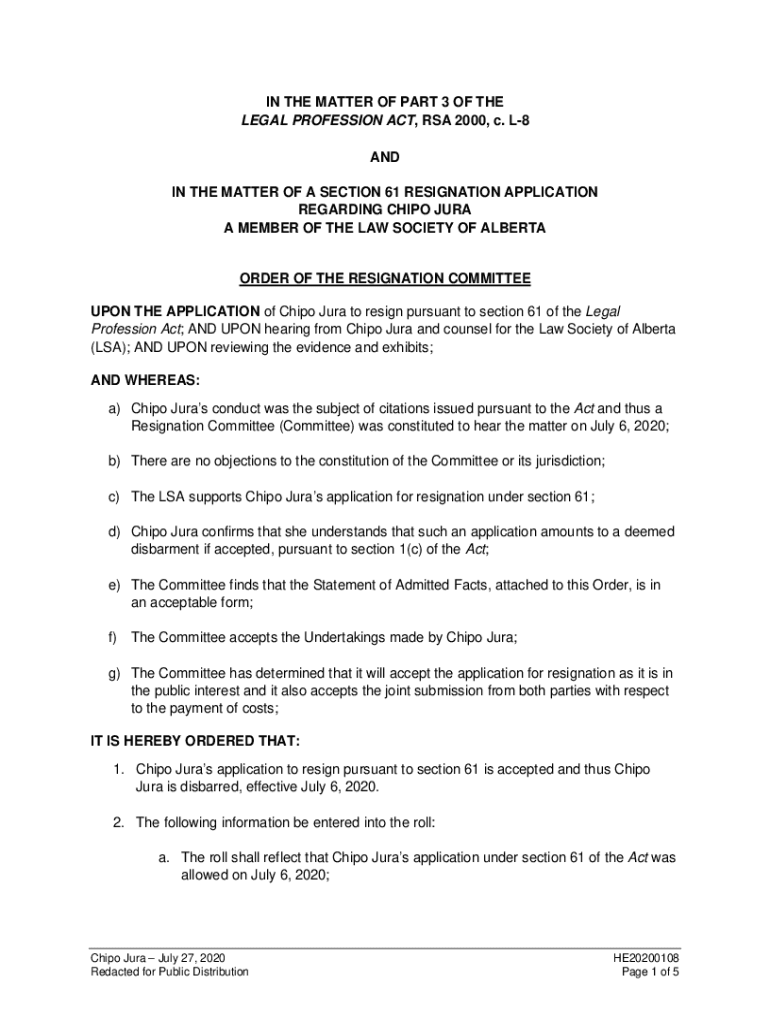 IN THE MATTER OF PART 3 OF THE
LEGAL PROFESSION ACT, RSA 2000, c. L-8

AND

IN THE MATTER OF A SECTION 61 RESIGNATION APPLICATION
REGARDING CHIPO JURA
A MEMBER OF THE LAW SOCIETY OF ALBERTA

ORDER OF THE RESIGNATION COMMITTEE

UPON THE APPLICATION of Chipo Jura to resign pursuant to section 61 of the Legal Profession Act; AND UPON hearing from Chipo Jura and counsel for the Law Society of Alberta (LSA); AND UPON reviewing the evidence and exhibits;

AND WHEREAS:

a) Chipo Jura's conduct was the subject of citations issued pursuant to the Act and thus a Resignation Committee (Committee) was constituted to hear the matter on July 6, 2020;

b) There are no objections to the constitution of the Committee or its jurisdiction;

c) The LSA supports Chipo Jura's application for resignation under section 61;

d) Chipo Jura confirms that she understands that such an application amounts to a deemed disbarment if accepted, pursuant to section 1(c) of the Act;

e) The Committee finds that the Statement of Admitted Facts, attached to this Order, is in an acceptable form;

f) The Committee accepts the Undertakings made by Chipo Jura;

g) The Committee has determined that it will accept the application for resignation as it is in the public interest and it also accepts the joint submission from both parties with respect to the payment of costs;

IT IS HEREBY ORDERED THAT:

1. Chipo Jura's application to resign pursuant to section 61 is accepted and thus Chipo Jura is disbarred, effective July 6, 2020.

2. The following information be entered into the roll:

a. The roll shall reflect that Chipo Jura's application under section 61 of the Act was allowed on July 6, 2020;

Chipo Jura – July 27, 2020
Redacted for Public Distribution

HE20200108
Page 1 of 5